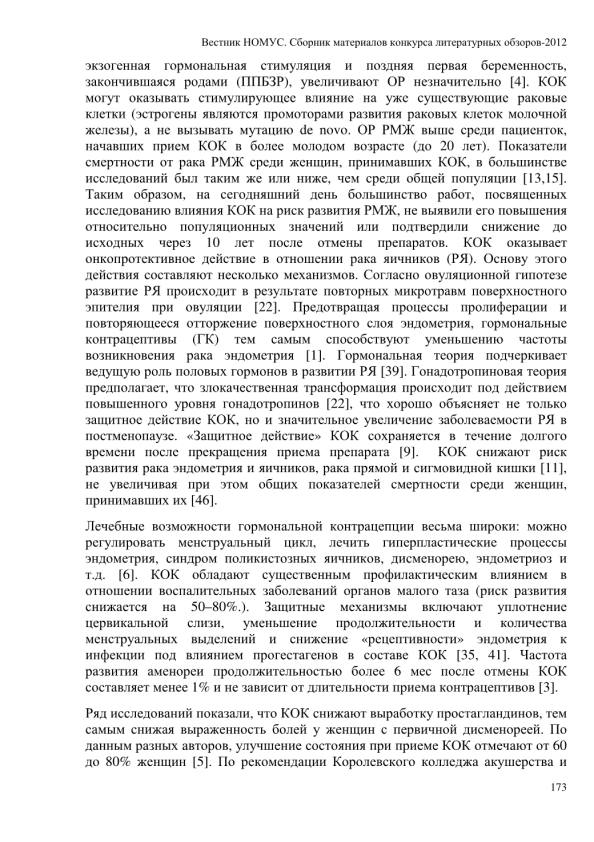 Вестник НОМУС. Сборник материалов конкурса литературных обзоров-2012

экзогенная гормональная стимуляция и поздняя первая беременность, закончившаяся родами (ППБЗР), увеличивают ОР незначительно [4]. КОК могут оказывать стимулирующее влияние на уже существующие раковые клетки (эстрогены являются промоторами развития раковых клеток молочной железы), а не вызывать мутацию de novo. ОР РМЖ выше среди пациенток, начавших прием КОК в более молодом возрасте (до 20 лет). Показатели смертности от рака РМЖ среди женщин, принимавших КОК, в большинстве исследований был таким же или ниже, чем среди общей популяции [13,15]. Таким образом, на сегодняшний день большинство работ, посвященных исследованию влияния КОК на риск развития РМЖ, не выявили его повышения относительно популяционных значений или подтвердили снижение до исходных через 10 лет после отмены препаратов. КОК оказывает онкопротективное действие в отношении рака яичников (РЯ). Основу этого действия составляют несколько механизмов. Согласно овуляционной гипотезе развитие РЯ происходит в результате повторных микротравм поверхностного эпителия при овуляции [22]. Предотвращая процессы пролиферации и повторяющееся отторжение поверхностного слоя эндометрия, гормональные контрацептивы (ГК) тем самым способствуют уменьшению частоты возникновения рака эндометрия [1]. Гормональная теория подчеркивает ведущую роль половых гормонов в развитии РЯ [39]. Гонадотропиновая теория предполагает, что злокачественная трансформация происходит под действием повышенного уровня гонадотропинов [22], что хорошо объясняет не только защитное действие КОК, но и значительное увеличение заболеваемости РЯ в постменопаузе. «Защитное действие» КОК сохраняется в течение долгого времени после прекращения приема препарата [9]. КОК снижают риск развития рака эндометрия и яичников, рака прямой и сигмовидной кишки [11], не увеличивая при этом общих показателей смертности среди женщин, принимавших их [46].

Лечебные возможности гормональной контрацепции весьма широки: можно регулировать менструальный цикл, лечить гиперпластические процессы эндометрия, синдром поликистозных яичников, дисменорею, эндометриоз и т.д. [6]. КОК обладают существенным профилактическим влиянием в отношении воспалительных заболеваний органов малого таза (риск развития снижается на 50–80%.). Защитные механизмы включают уплотнение цервикальной слизи, уменьшение продолжительности и количества менструальных выделений и снижение «рецептивности» эндометрия к инфекции под влиянием прогестагенов в составе КОК [35, 41]. Частота развития аменореи продолжительностью более 6 мес после отмены КОК составляет менее 1% и не зависит от длительности приема контрацептивов [3].

Ряд исследований показали, что КОК снижают выработку простагландинов, тем самым снижая выраженность болей у женщин с первичной дисменореей. По данным разных авторов, улучшение состояния при приеме КОК отмечают от 60 до 80% женщин [5]. По рекомендации Королевского колледжа акушерства и

173